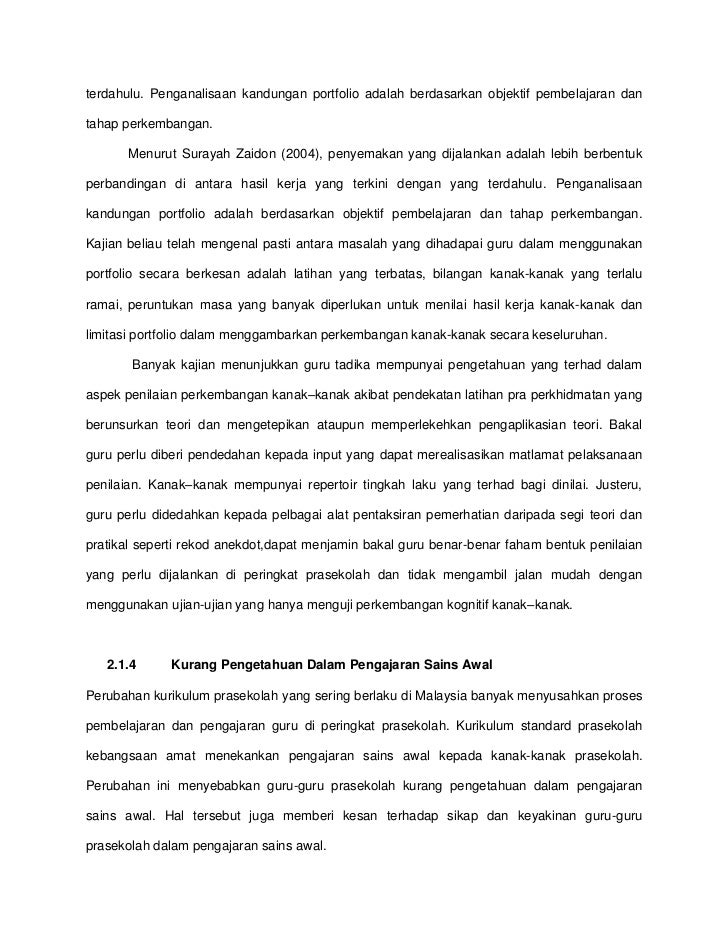 terdahulu. Penganalisaan kandungan portfolio adalah berdasarkan objektif pembelajaran dan tahap perkembangan.

Menurut Surayah Zaidon (2004), penyemakan yang dijalankan adalah lebih berbentuk perbandingan di antara hasil kerja yang terkini dengan yang terdahulu. Penganalisaan kandungan portfolio adalah berdasarkan objektif pembelajaran dan tahap perkembangan. Kajian beliau telah mengenal pasti antara masalah yang dihadapai guru dalam menggunakan portfolio secara berkesan adalah latihan yang terbatas, bilangan kanak-kanak yang terlalu ramai, peruntukan masa yang banyak diperlukan untuk menilai hasil kerja kanak-kanak dan limitasi portfolio dalam menggambarkan perkembangan kanak-kanak secara keseluruhan.

Banyak kajian menunjukkan guru tadika mempunyai pengetahuan yang terhad dalam aspek penilaian perkembangan kanak–kanak akibat pendekatan latihan pra perkhidmatan yang berunsurkan teori dan mengetepikan ataupun memperlekehkan pengaplikasian teori. Bakal guru perlu diberi pendedahan kepada input yang dapat merealisasikan matlamat pelaksanaan penilaian. Kanak–kanak mempunyai repertoir tingkah laku yang terhad bagi dinilai. Justeru, guru perlu didedahkan kepada pelbagai alat pentaksiran pemerhatian daripada segi teori dan pratikal seperti rekod anekdot,dapat menjamin bakal guru benar-benar faham bentuk penilaian yang perlu dijalankan di peringkat prasekolah dan tidak mengambil jalan mudah dengan menggunakan ujian-ujian yang hanya menguji perkembangan kognitif kanak–kanak.

2.1.4 Kurang Pengetahuan Dalam Pengajaran Sains Awal

Perubahan kurikulum prasekolah yang sering berlaku di Malaysia banyak menyusahkan proses pembelajaran dan pengajaran guru di peringkat prasekolah. Kurikulum standard prasekolah kebangsaan amat menekankan pengajaran sains awal kepada kanak-kanak prasekolah. Perubahan ini menyebabkan guru-guru prasekolah kurang pengetahuan dalam pengajaran sains awal. Hal tersebut juga memberi kesan terhadap sikap dan keyakinan guru-guru prasekolah dalam pengajaran sains awal.